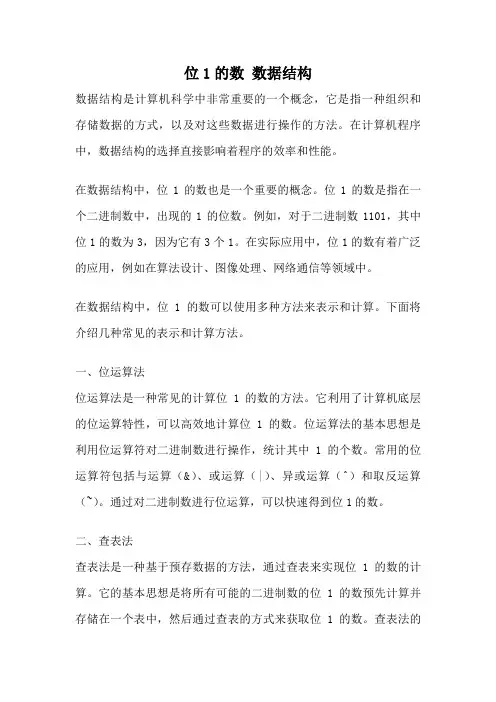 位 1 的数 数据结构

数据结构是计算机科学中非常重要的一个概念，它是指一种组织和存储数据的方式，以及对这些数据进行操作的方法。在计算机程序中，数据结构的选择直接影响着程序的效率和性能。

在数据结构中，位 1 的数也是一个重要的概念。位 1 的数是指在一个二进制数中，出现的 1 的位数。例如，对于二进制数 1101，其中位 1 的数为 3，因为它有 3 个 1。在实际应用中，位 1 的数有着广泛的应用，例如在算法设计、图像处理、网络通信等领域中。

在数据结构中，位 1 的数可以使用多种方法来表示和计算。下面将介绍几种常见的表示和计算方法。

一、位运算法

位运算法是一种常见的计算位 1 的数的方法。它利用了计算机底层的位运算特性，可以高效地计算位 1 的数。位运算法的基本思想是利用位运算符对二进制数进行操作，统计其中 1 的个数。常用的位运算符包括与运算（&）、或运算（|）、异或运算（^）和取反运算（~）。通过对二进制数进行位运算，可以快速得到位 1 的数。

二、查表法

查表法是一种基于预存数据的方法，通过查表来实现位 1 的数的计算。它的基本思想是将所有可能的二进制数的位 1 的数预先计算并存储在一个表中，然后通过查表的方式来获取位 1 的数。查表法的